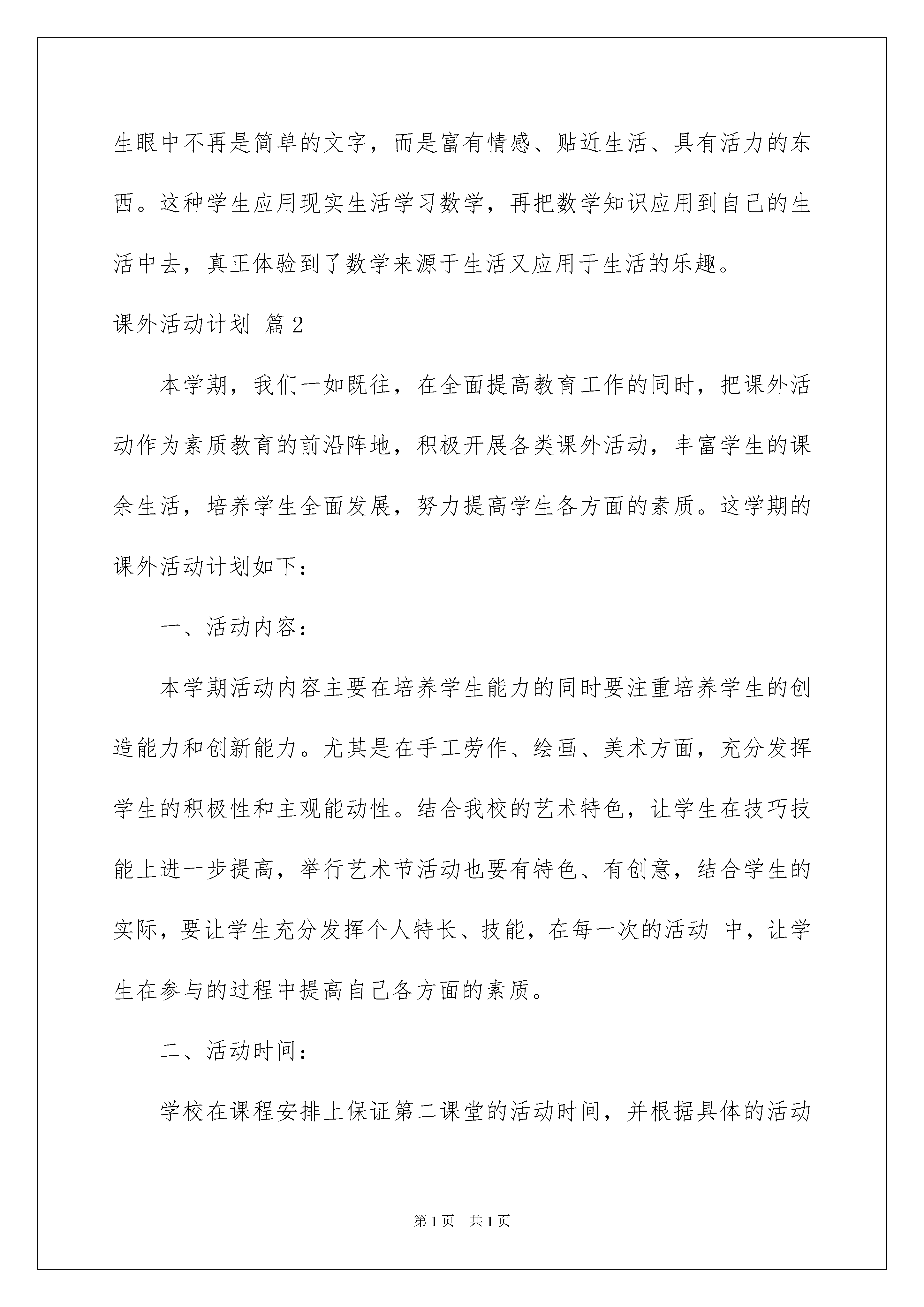 生眼中不再是简单的文字，而是富有情感、贴近生活、具有活力的东西。这种学生应用现实生活学习数学，再把数学知识应用到自己的生活中去，真正体验到了数学来源于生活又应用于生活的乐趣。

课外活动计划 篇2

本学期，我们一如既往，在全面提高教育工作的同时，把课外活动作为素质教育的前沿阵地，积极开展各类课外活动，丰富学生的课余生活，培养学生全面发展，努力提高学生各方面的素质。这学期的课外活动计划如下：

一、活动内容：

本学期活动内容主要在培养学生能力的同时要注重培养学生的创造能力和创新能力。尤其是在手工劳作、绘画、美术方面，充分发挥学生的积极性和主观能动性。结合我校的艺术特色，让学生在技巧技能上进一步提高，举行艺术节活动也要有特色、有创意，结合学生的实际，要让学生充分发挥个人特长、技能，在每一次的活动 中，让学生在参与的过程中提高自己各方面的素质。

二、活动时间：

学校在课程安排上保证第二课堂的活动时间，并根据具体的活动

第1页 共1页